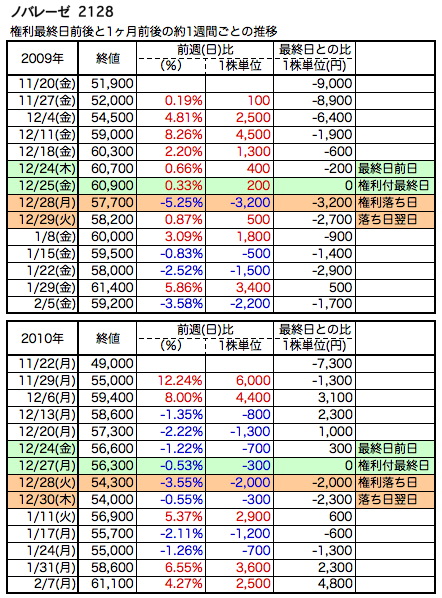 ノバレーゼ 2128

権利最終日前後と1ヶ月前後の約1週間ごとの推移

| 2009年 | 終値 | 前週(日)比 (%) | 前週(日)比 1株単位 | 最終日との比 1株単位(円) | |
|---|---|---|---|---|---|
| 11/20(金) | 51,900 | | | -9,000 | |
| 11/27(金) | 52,000 | 0.19% | 100 | -8,900 | |
| 12/4(金) | 54,500 | 4.81% | 2,500 | -6,400 | |
| 12/11(金) | 59,000 | 8.26% | 4,500 | -1,900 | |
| 12/18(金) | 60,300 | 2.20% | 1,300 | -600 | |
| 12/24(木) | 60,700 | 0.66% | 400 | -200 | 最終日前日 |
| 12/25(金) | 60,900 | 0.33% | 200 | 0 | 権利付最終日 |
| 12/28(月) | 57,700 | -5.25% | -3,200 | -3,200 | 権利落ち日 |
| 12/29(火) | 58,200 | 0.87% | 500 | -2,700 | 落ち日翌日 |
| 1/8(金) | 60,000 | 3.09% | 1,800 | -900 | |
| 1/15(金) | 59,500 | -0.83% | -500 | -1,400 | |
| 1/22(金) | 58,000 | -2.52% | -1,500 | -2,900 | |
| 1/29(金) | 61,400 | 5.86% | 3,400 | 500 | |
| 2/5(金) | 59,200 | -3.58% | -2,200 | -1,700 | |

| 2010年 | 終値 | 前週(日)比 (%) | 前週(日)比 1株単位 | 最終日との比 1株単位(円) | |
|---|---|---|---|---|---|
| 11/22(月) | 49,000 | | | -7,300 | |
| 11/29(月) | 55,000 | 12.24% | 6,000 | -1,300 | |
| 12/6(月) | 59,400 | 8.00% | 4,400 | 3,100 | |
| 12/13(月) | 58,600 | -1.35% | -800 | 2,300 | |
| 12/20(月) | 57,300 | -2.22% | -1,300 | 1,000 | |
| 12/24(金) | 56,600 | -1.22% | -700 | 300 | 最終日前日 |
| 12/27(月) | 56,300 | -0.53% | -300 | 0 | 権利付最終日 |
| 12/28(火) | 54,300 | -3.55% | -2,000 | -2,000 | 権利落ち日 |
| 12/30(木) | 54,000 | -0.55% | -300 | -2,300 | 落ち日翌日 |
| 1/11(火) | 56,900 | 5.37% | 2,900 | 600 | |
| 1/17(月) | 55,700 | -2.11% | -1,200 | -600 | |
| 1/24(月) | 55,000 | -1.26% | -700 | -1,300 | |
| 1/31(月) | 58,600 | 6.55% | 3,600 | 2,300 | |
| 2/7(月) | 61,100 | 4.27% | 2,500 | 4,800 | |